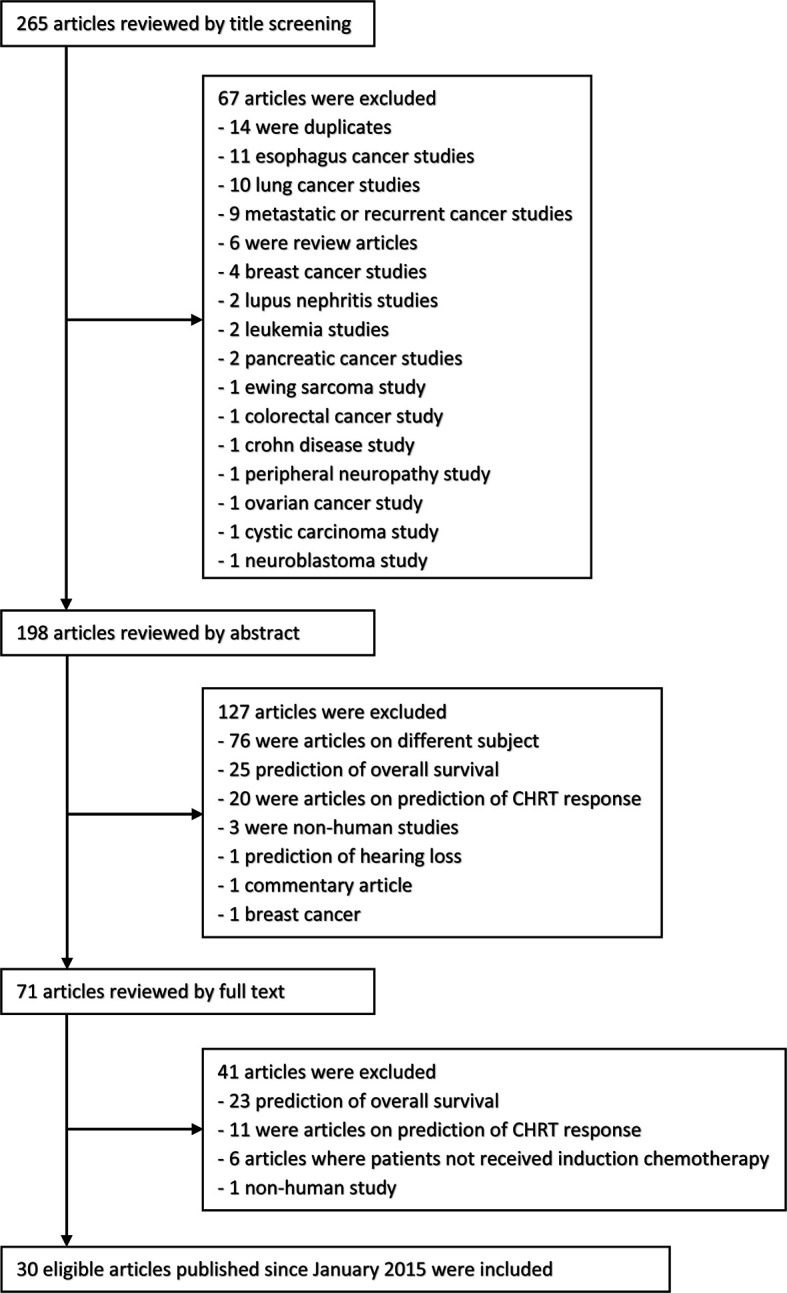 265 articles reviewed by title screening

67 articles were excluded
- 14 were duplicates
- 11 esophagus cancer studies
- 10 lung cancer studies
- 9 metastatic or recurrent cancer studies
- 6 were review articles
- 4 breast cancer studies
- 2 lupus nephritis studies
- 2 leukemia studies
- 2 pancreatic cancer studies
- 1 ewing sarcoma study
- 1 colorectal cancer study
- 1 crohn disease study
- 1 peripheral neuropathy study
- 1 ovarian cancer study
- 1 cystic carcinoma study
- 1 neuroblastoma study

198 articles reviewed by abstract

127 articles were excluded
- 76 were articles on different subject
- 25 prediction of overall survival
- 20 were articles on prediction of CHRT response
- 3 were non-human studies
- 1 prediction of hearing loss
- 1 commentary article
- 1 breast cancer

71 articles reviewed by full text

41 articles were excluded
- 23 prediction of overall survival
- 11 were articles on prediction of CHRT response
- 6 articles where patients not received induction chemotherapy
- 1 non-human study

30 eligible articles published since January 2015 were included